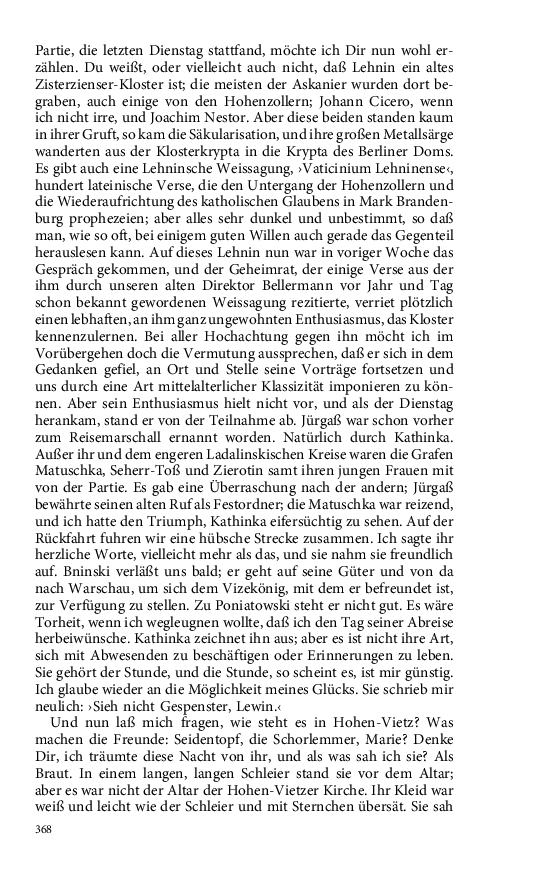 Partie, die letzten Dienstag stattfand, möchte ich Dir nun wohl erzählen. Du weißt, oder vielleicht auch nicht, daß Lehnin ein altes Zisterzienser-Kloster ist; die meisten der Askanier wurden dort begraben, auch einige von den Hohenzollern; Johann Cicero, wenn ich nicht irre, und Joachim Nestor. Aber diese beiden standen kaum in ihrer Gruft, so kam die Säkularisation, und ihre großen Metallsärge wanderten aus der Klosterkrypta in die Krypta des Berliner Doms. Es gibt auch eine Lehninsche Weissagung, ›Vaticinium Lehninense‹, hundert lateinische Verse, die den Untergang der Hohenzollern und die Wiederaufrichtung des katholischen Glaubens in Mark Brandenburg prophezeien; aber alles sehr dunkel und unbestimmt, so daß man, wie so oft, bei einigem guten Willen auch gerade das Gegenteil herauslesen kann. Auf dieses Lehnin nun war in voriger Woche das Gespräch gekommen, und der Geheimrat, der einige Verse aus der ihm durch unseren alten Direktor Bellermann vor Jahr und Tag schon bekannt gewordenen Weissagung rezitierte, verriet plötzlich einen lebhaften, an ihm ganz ungewohnten Enthusiasmus, das Kloster kennenzulernen. Bei aller Hochachtung gegen ihn möcht ich im Vorübergehen doch die Vermutung aussprechen, daß er sich in dem Gedanken gefiel, an Ort und Stelle seine Vorträge fortsetzen und uns durch eine Art mittelalterlicher Klassizität imponieren zu können. Aber sein Enthusiasmus hielt nicht vor, und als der Dienstag herankam, stand er von der Teilnahme ab. Jürgaß war schon vorher zum Reisemarschall ernannt worden. Natürlich durch Kathinka. Außer ihr und dem engeren Ladalinskischen Kreise waren die Grafen Matuschka, Seherr-Toß und Zierotin samt ihren jungen Frauen mit von der Partie. Es gab eine Überraschung nach der andern; Jürgaß bewährte seinen alten Ruf als Festordner; die Matuschka war reizend, und ich hatte den Triumph, Kathinka eifersüchtig zu sehen. Auf der Rückfahrt fuhren wir eine hübsche Strecke zusammen. Ich sagte ihr herzliche Worte, vielleicht mehr als das, und sie nahm sie freundlich auf. Bninski verläßt uns bald; er geht auf seine Güter und von da nach Warschau, um sich dem Vizekönig, mit dem er befreundet ist, zur Verfügung zu stellen. Zu Poniatowski steht er nicht gut. Es wäre Torheit, wenn ich wegleugnen wollte, daß ich den Tag seiner Abreise herbeiwünsche. Kathinka zeichnet ihn aus; aber es ist nicht ihre Art, sich mit Abwesenden zu beschäftigen oder Erinnerungen zu leben. Sie gehört der Stunde, und die Stunde, so scheint es, ist mir günstig. Ich glaube wieder an die Möglichkeit meines Glücks. Sie schrieb mir neulich: ›Sieh nicht Gespenster, Lewin.‹

Und nun laß mich fragen, wie steht es in Hohen-Vietz? Was machen die Freunde: Seidentopf, die Schorlemmer, Marie? Denke Dir, ich träumte diese Nacht von ihr, und als was sah ich sie? Als Braut. In einem langen, langen Schleier stand sie vor dem Altar; aber es war nicht der Altar der Hohen-Vietzer Kirche. Ihr Kleid war weiß und leicht wie der Schleier und mit Sternchen übersät. Sie sah

368